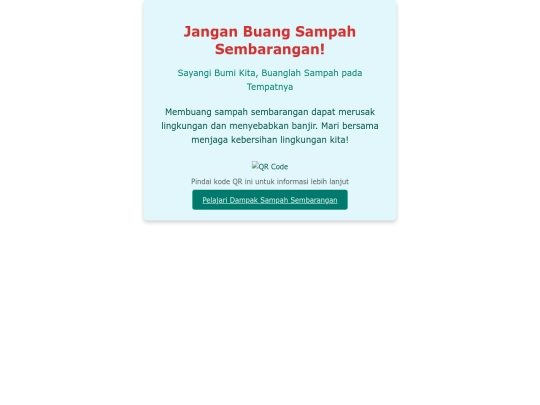 Jangan Buang Sampah Sembarangan!

Sayangi Bumi Kita, Buanglah Sampah pada Tempatnya

Membuang sampah sembarangan dapat merusak lingkungan dan menyebabkan banjir. Mari bersama menjaga kebersihan lingkungan kita!

QR Code

Pindai kode QR ini untuk informasi lebih lanjut

Pelajari Dampak Sampah Sembarangan